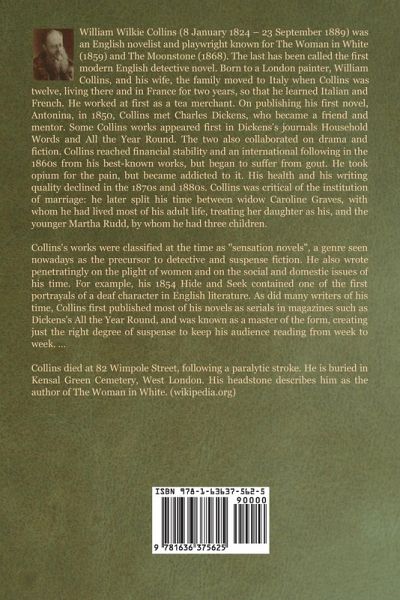 William Wilkie Collins (8 January 1824 – 23 September 1889) was an English novelist and playwright known for The Woman in White (1859) and The Moonstone (1868). The last has been called the first modern English detective novel. Born to a London painter, William Collins, and his wife, the family moved to Italy when Collins was twelve, living there and in France for two years, so that he learned Italian and French. He worked at first as a tea merchant. On publishing his first novel, Antonina, in 1850, Collins met Charles Dickens, who became a friend and mentor. Some Collins works appeared first in Dickens's journals Household Words and All the Year Round. The two also collaborated on drama and fiction. Collins reached financial stability and an international following in the 1860s from his best-known works, but began to suffer from gout. He took opium for the pain, but became addicted to it. His health and his writing quality declined in the 1870s and 1880s. Collins was critical of the institution of marriage: he later split his time between widow Caroline Graves, with whom he had lived most of his adult life, treating her daughter as his, and the younger Martha Rudd, by whom he had three children.

Collins's works were classified at the time as "sensation novels", a genre seen nowadays as the precursor to detective and suspense fiction. He also wrote penetratingly on the plight of women and on the social and domestic issues of his time. For example, his 1854 Hide and Seek contained one of the first portrayals of a deaf character in English literature. As did many writers of his time, Collins first published most of his novels as serials in magazines such as Dickens's All the Year Round, and was known as a master of the form, creating just the right degree of suspense to keep his audience reading from week to week. ...

Collins died at 82 Wimpole Street, following a paralytic stroke. He is buried in Kensal Green Cemetery, West London. His headstone describes him as the author of The Woman in White. (wikipedia.org)

ISBN 978-1-63637-562-5
90000
9 781636 375625